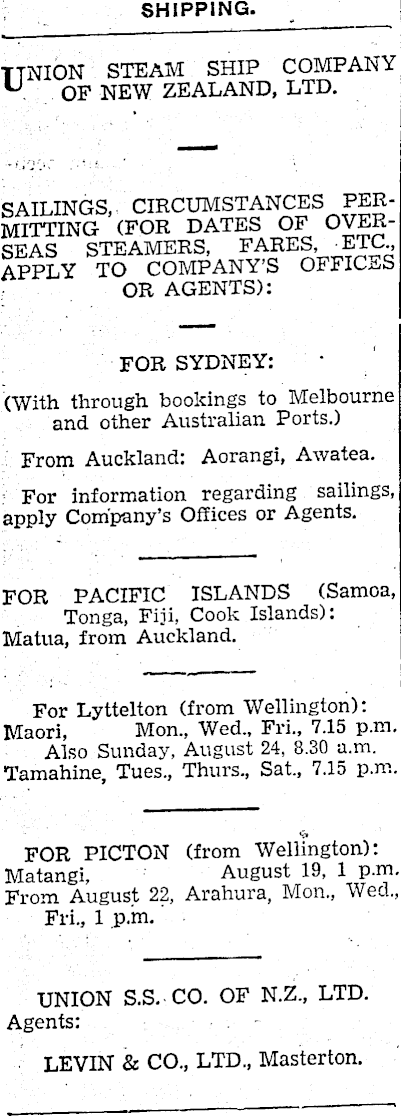 SHIPPING.

UNION STEAM SHIP COMPANY OF NEW ZEALAND, LTD.

SAILINGS, CIRCUMSTANCES PERMITTING (FOR DATES OF OVERSEAS STEAMERS, FARES, ETC., APPLY TO COMPANY'S OFFICES OR AGENTS):

FOR SYDNEY:

(With through bookings to Melbourne and other Australian Ports.)

From Auckland: Aorangi, Awatea.

For information regarding sailings, apply Company's Offices or Agents.

FOR PACIFIC ISLANDS (Samoa, Tonga, Fiji, Cook Islands): Matua, from Auckland.

For Lyttelton (from Wellington):
Maori, Mon., Wed., Fri., 7.15 p.m.
Also Sunday, August 24, 8.30 a.m.
Tamahine, Tues., Thurs., Sat., 7.15 p.m.

FOR PICTON (from Wellington):
Matangi, August 19, 1 p.m.
From August 22, Arahura, Mon., Wed., Fri., 1 p.m.

UNION S.S. CO. OF N.Z., LTD.
Agents:

LEVIN & CO., LTD., Masterton.